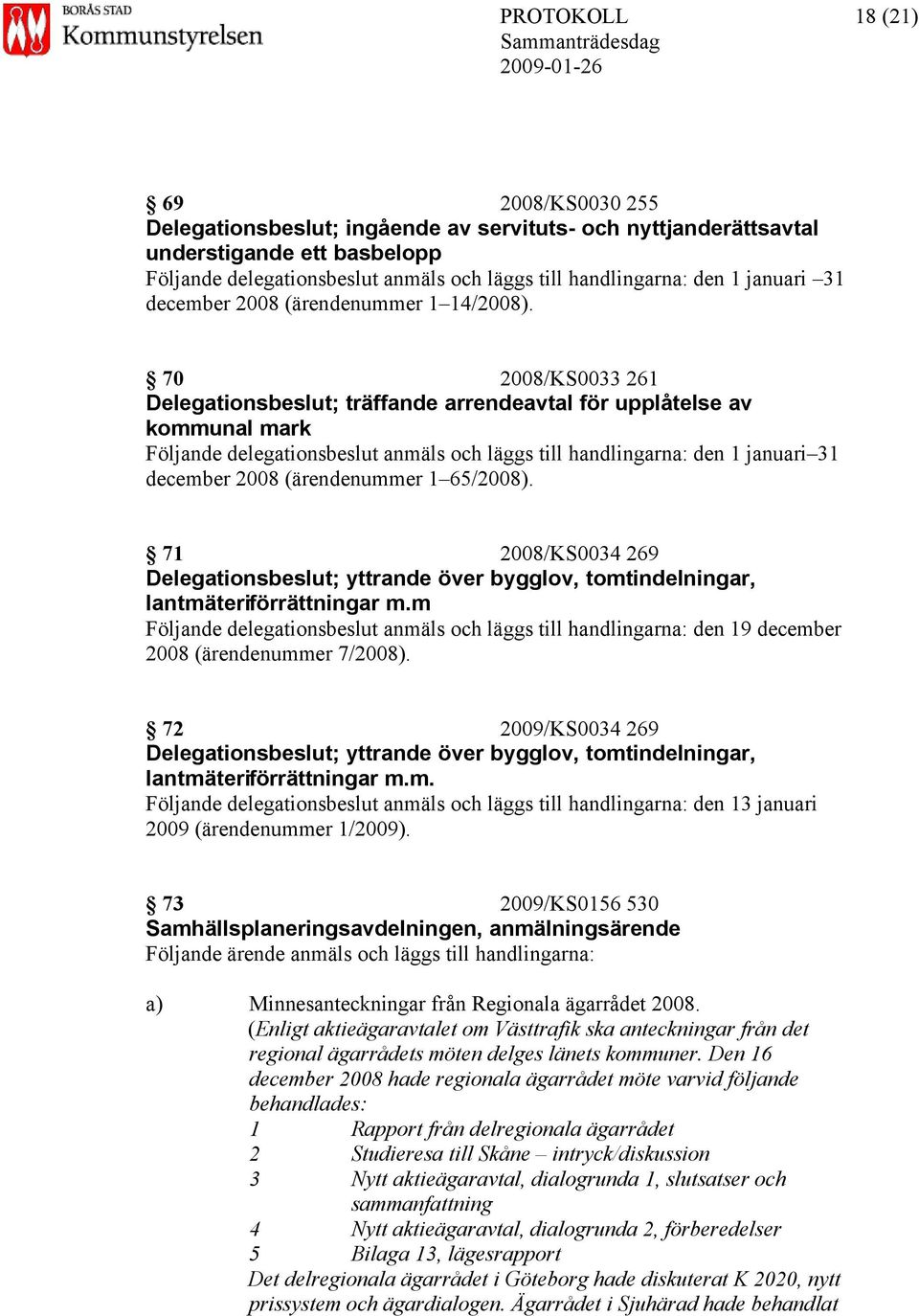 BORÅS STAD
Kommunstyrelsen

PROTOKOLL
Sammanträdesdag
2009-01-26

18 (21)

§ 69 2008/KS0030 255
Delegationsbeslut; ingående av servituts- och nyttjanderättsavtal understigande ett basbelopp
Följande delegationsbeslut anmäls och läggs till handlingarna: den 1 januari –31 december 2008 (ärendenummer 1–14/2008).

§ 70 2008/KS0033 261
Delegationsbeslut; träffande arrendeavtal för upplåtelse av kommunal mark
Följande delegationsbeslut anmäls och läggs till handlingarna: den 1 januari–31 december 2008 (ärendenummer 1–65/2008).

§ 71 2008/KS0034 269
Delegationsbeslut; yttrande över bygglov, tomtindelningar, lantmäteriförrättningar m.m
Följande delegationsbeslut anmäls och läggs till handlingarna: den 19 december 2008 (ärendenummer 7/2008).

§ 72 2009/KS0034 269
Delegationsbeslut; yttrande över bygglov, tomtindelningar, lantmäteriförrättningar m.m.
Följande delegationsbeslut anmäls och läggs till handlingarna: den 13 januari 2009 (ärendenummer 1/2009).

§ 73 2009/KS0156 530
Samhällsplaneringsavdelningen, anmälningsärende
Följande ärende anmäls och läggs till handlingarna:

a) Minnesanteckningar från Regionala ägarrådet 2008.
(Enligt aktieägaravtalet om Västtrafik ska anteckningar från det regional ägarrådets möten delges länets kommuner. Den 16 december 2008 hade regionala ägarrådet möte varvid följande behandlades:
1 Rapport från delregionala ägarrådet
2 Studieresa till Skåne – intryck/diskussion
3 Nytt aktieägaravtal, dialogrunda 1, slutsatser och sammanfattning
4 Nytt aktieägaravtal, dialogrunda 2, förberedelser
5 Bilaga 13, lägesrapport
Det delregionala ägarrådet i Göteborg hade diskuterat K 2020, nytt prissystem och ägardialogen. Ägarrådet i Sjuhärad hade behandlat